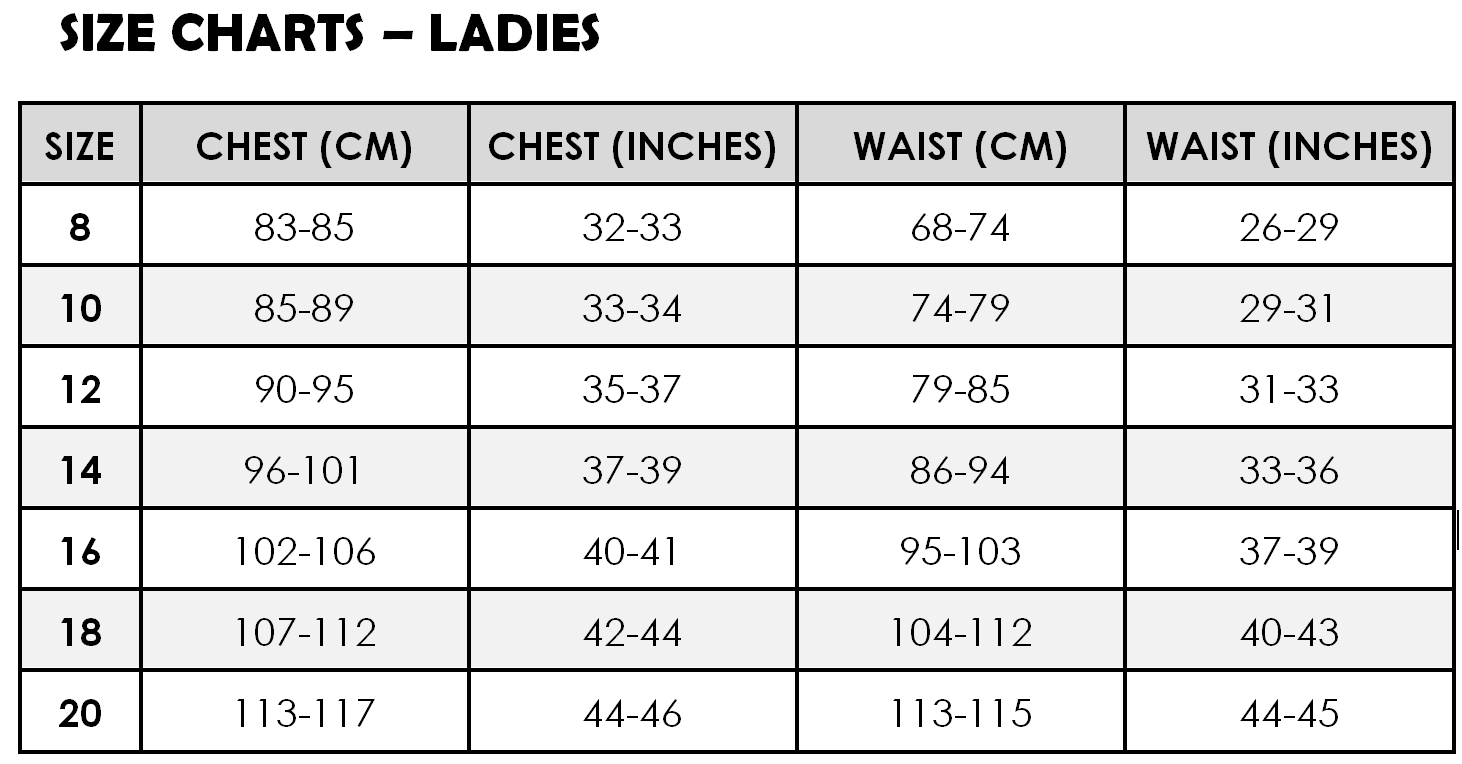 SIZE CHARTS – LADIES

| SIZE | CHEST (CM) | CHEST (INCHES) | WAIST (CM) | WAIST (INCHES) |
|---|---|---|---|---|
| 8 | 83-85 | 32-33 | 68-74 | 26-29 |
| 10 | 85-89 | 33-34 | 74-79 | 29-31 |
| 12 | 90-95 | 35-37 | 79-85 | 31-33 |
| 14 | 96-101 | 37-39 | 86-94 | 33-36 |
| 16 | 102-106 | 40-41 | 95-103 | 37-39 |
| 18 | 107-112 | 42-44 | 104-112 | 40-43 |
| 20 | 113-117 | 44-46 | 113-115 | 44-45 |